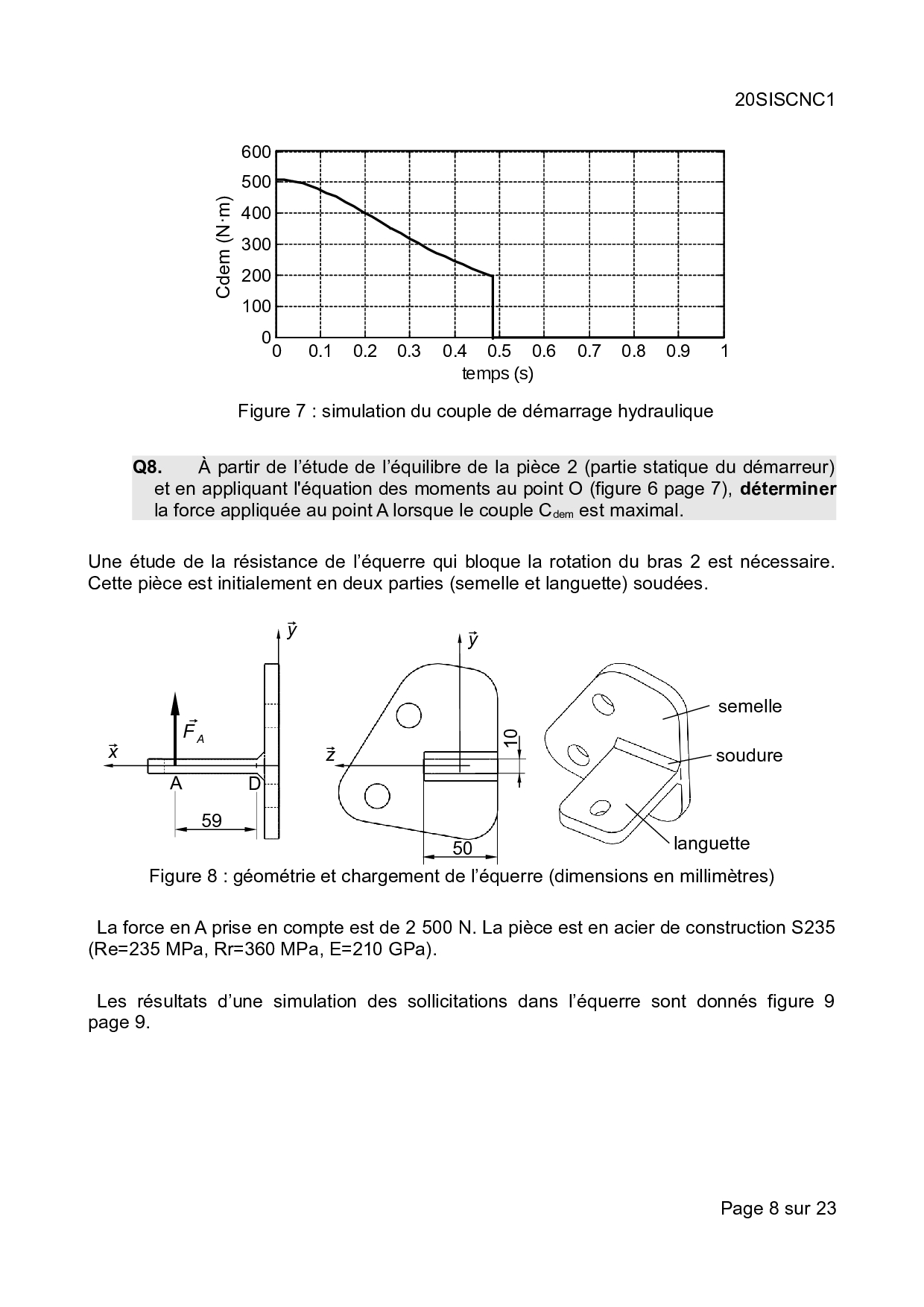 20SISCNC1

600
500
400
300
200
100
0
Cdem (N·m)
0 0.1 0.2 0.3 0.4 0.5 0.6 0.7 0.8 0.9 1
temps (s)

Figure 7 : simulation du couple de démarrage hydraulique

**Q8.** À partir de l'étude de l'équilibre de la pièce 2 (partie statique du démarreur) et en appliquant l'équation des moments au point O (figure 6 page 7), **déterminer** la force appliquée au point A lorsque le couple $C_{dem}$ est maximal.

Une étude de la résistance de l'équerre qui bloque la rotation du bras 2 est nécessaire. Cette pièce est initialement en deux parties (semelle et languette) soudées.

$\vec{y}$
$\vec{F}_A$
$\vec{x}$
A
D
59
$\vec{y}$
$\vec{z}$
10
50
semelle
soudure
languette

Figure 8 : géométrie et chargement de l'équerre (dimensions en millimètres)

La force en A prise en compte est de 2 500 N. La pièce est en acier de construction S235 (Re=235 MPa, Rr=360 MPa, E=210 GPa).

Les résultats d'une simulation des sollicitations dans l'équerre sont donnés figure 9 page 9.

Page 8 sur 23